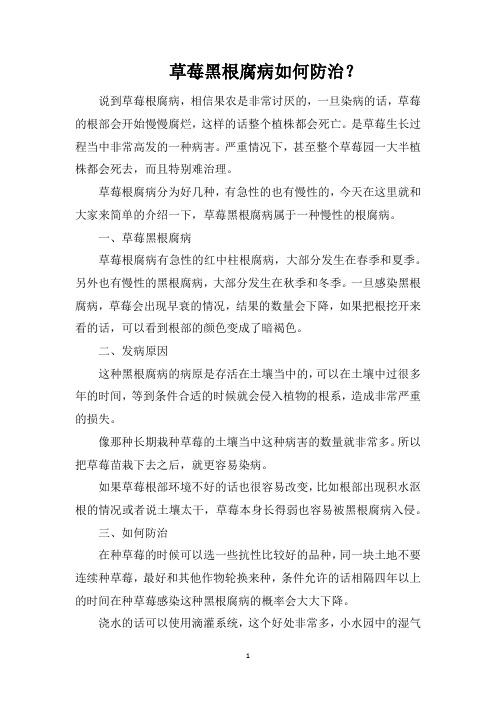 草莓黑根腐病如何防治？

说到草莓根腐病，相信果农是非常讨厌的，一旦染病的话，草莓的根部会开始慢慢腐烂，这样的话整个植株都会死亡。是草莓生长过程当中非常高发的一种病害。严重情况下，甚至整个草莓园一大半植株都会死去，而且特别难治理。

草莓根腐病分为好几种，有急性的也有慢性的，今天在这里就和大家来简单的介绍一下，草莓黑根腐病属于一种慢性的根腐病。

一、草莓黑根腐病

草莓根腐病有急性的红中柱根腐病，大部分发生在春季和夏季。另外也有慢性的黑根腐病，大部分发生在秋季和冬季。一旦感染黑根腐病，草莓会出现早衰的情况，结果的数量会下降，如果把根挖开来看的话，可以看到根部的颜色变成了暗褐色。

二、发病原因

这种黑根腐病的病原是存活在土壤当中的，可以在土壤中过很多年的时间，等到条件合适的时候就会侵入植物的根系，造成非常严重的损失。

像那种长期栽种草莓的土壤当中这种病害的数量就非常多。所以把草莓苗栽下去之后，就更容易染病。

如果草莓根部环境不好的话也很容易改变，比如根部出现积水沤根的情况或者说土壤太干，草莓本身长得弱也容易被黑根腐病入侵。

三、如何防治

在种草莓的时候可以选一些抗性比较好的品种，同一块土地不要连续种草莓，最好和其他作物轮换来种，条件允许的话相隔四年以上的时间在种草莓感染这种黑根腐病的概率会大大下降。

浇水的话可以使用滴灌系统，这个好处非常多，小水园中的湿气

1